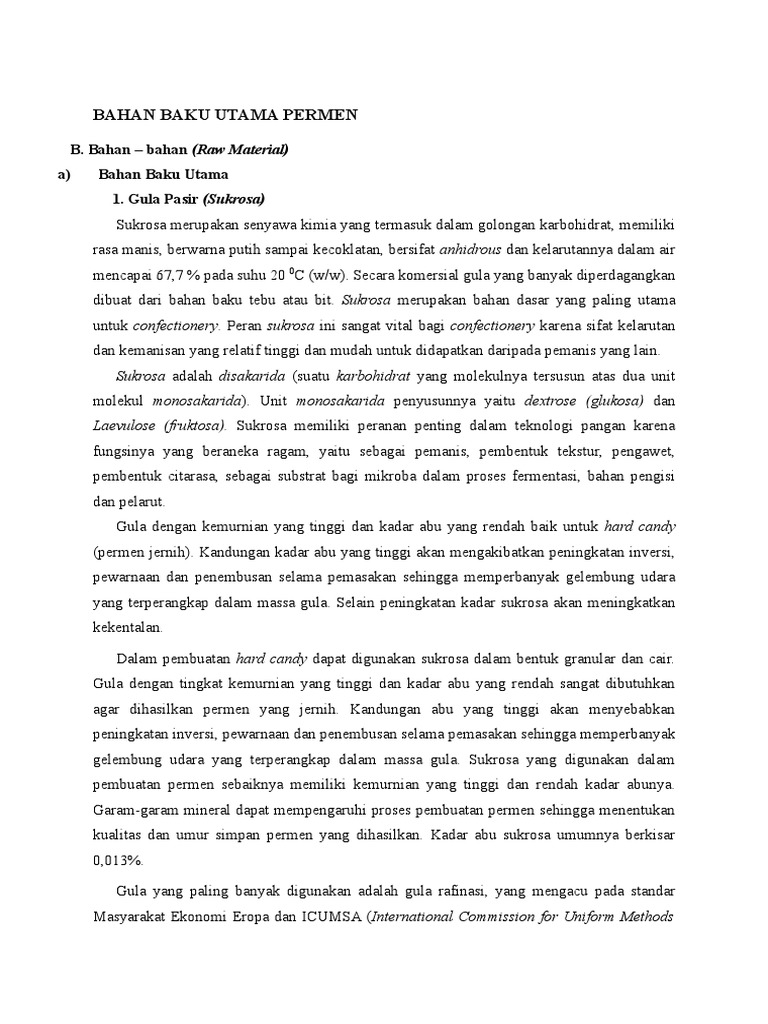 BAHAN BAKU UTAMA PERMEN

B. Bahan – bahan (Raw Material)

a) Bahan Baku Utama

1. Gula Pasir (Sukrosa)

Sukrosa merupakan senyawa kimia yang termasuk dalam golongan karbohidrat, memiliki rasa manis, berwarna putih sampai kecoklatan, bersifat anhidrous dan kelarutannya dalam air mencapai 67,7 % pada suhu 20 $^0$C (w/w). Secara komersial gula yang banyak diperdagangkan dibuat dari bahan baku tebu atau bit. Sukrosa merupakan bahan dasar yang paling utama untuk confectionery. Peran sukrosa ini sangat vital bagi confectionery karena sifat kelarutan dan kemanisan yang relatif tinggi dan mudah untuk didapatkan daripada pemanis yang lain.

Sukrosa adalah disakarida (suatu karbohidrat yang molekulnya tersusun atas dua unit molekul monosakarida). Unit monosakarida penyusunnya yaitu dextrose (glukosa) dan Laevulose (fruktosa). Sukrosa memiliki peranan penting dalam teknologi pangan karena fungsinya yang beraneka ragam, yaitu sebagai pemanis, pembentuk tekstur, pengawet, pembentuk citarasa, sebagai substrat bagi mikroba dalam proses fermentasi, bahan pengisi dan pelarut.

Gula dengan kemurnian yang tinggi dan kadar abu yang rendah baik untuk hard candy (permen jernih). Kandungan kadar abu yang tinggi akan mengakibatkan peningkatan inversi, pewarnaan dan penembusan selama pemasakan sehingga memperbanyak gelembung udara yang terperangkap dalam massa gula. Selain peningkatan kadar sukrosa akan meningkatkan kekentalan.

Dalam pembuatan hard candy dapat digunakan sukrosa dalam bentuk granular dan cair. Gula dengan tingkat kemurnian yang tinggi dan kadar abu yang rendah sangat dibutuhkan agar dihasilkan permen yang jernih. Kandungan abu yang tinggi akan menyebabkan peningkatan inversi, pewarnaan dan penembusan selama pemasakan sehingga memperbanyak gelembung udara yang terperangkap dalam massa gula. Sukrosa yang digunakan dalam pembuatan permen sebaiknya memiliki kemurnian yang tinggi dan rendah kadar abunya. Garam-garam mineral dapat mempengaruhi proses pembuatan permen sehingga menentukan kualitas dan umur simpan permen yang dihasilkan. Kadar abu sukrosa umumnya berkisar 0,013%.

Gula yang paling banyak digunakan adalah gula rafinasi, yang mengacu pada standar Masyarakat Ekonomi Eropa dan ICUMSA (International Commission for Uniform Methods